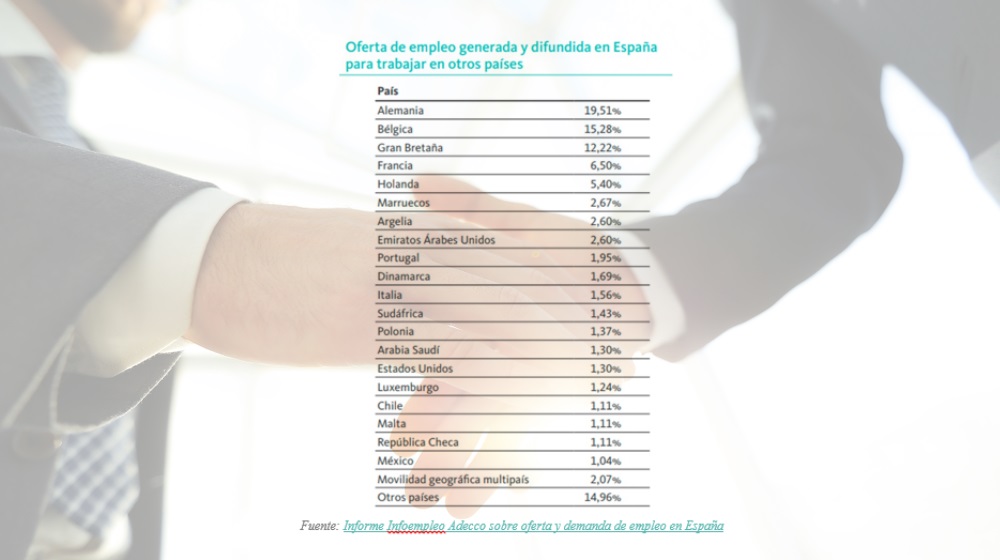 Oferta de empleo generada y difundida en España para trabajar en otros países

| País | |
|---|---|
| Alemania | 19,51% |
| Bélgica | 15,28% |
| Gran Bretaña | 12,22% |
| Francia | 6,50% |
| Holanda | 5,40% |
| Marruecos | 2,67% |
| Argelia | 2,60% |
| Emiratos Árabes Unidos | 2,60% |
| Portugal | 1,95% |
| Dinamarca | 1,69% |
| Italia | 1,56% |
| Sudáfrica | 1,43% |
| Polonia | 1,37% |
| Arabia Saudí | 1,30% |
| Estados Unidos | 1,30% |
| Luxemburgo | 1,24% |
| Chile | 1,11% |
| Malta | 1,11% |
| República Checa | 1,11% |
| México | 1,04% |
| Movilidad geográfica multipaís | 2,07% |
| Otros países | 14,96% |

Fuente: Informe Infoempleo Adecco sobre oferta y demanda de empleo en España